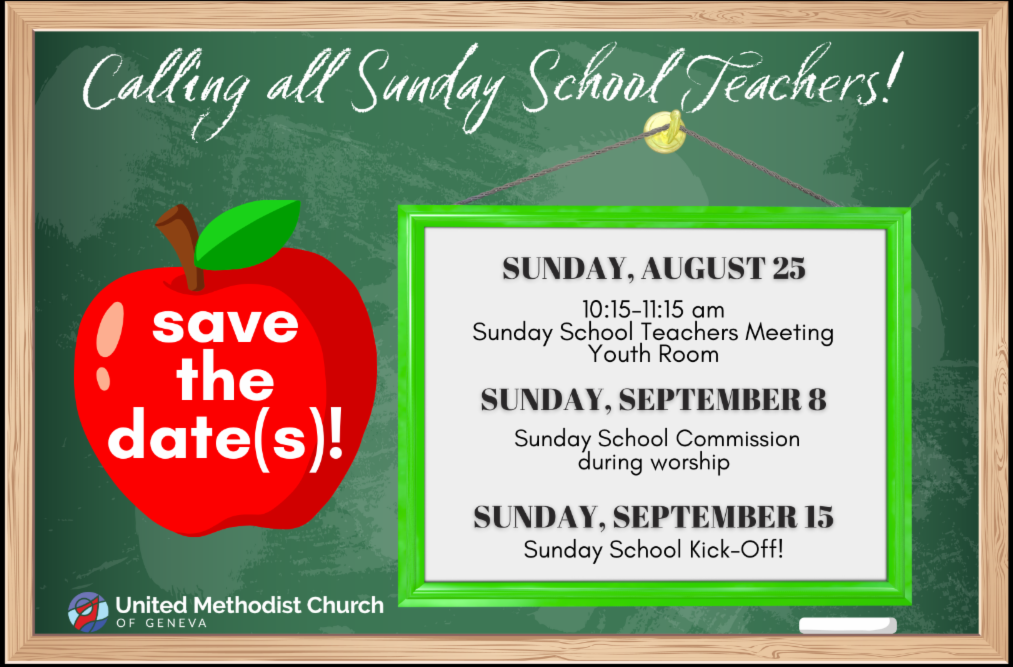 Calling all Sunday School Teachers!

save the date(s)!

SUNDAY, AUGUST 25

10:15-11:15 am
Sunday School Teachers Meeting
Youth Room

SUNDAY, SEPTEMBER 8

Sunday School Commission
during worship

SUNDAY, SEPTEMBER 15

Sunday School Kick-Off!

United Methodist Church
OF GENEVA